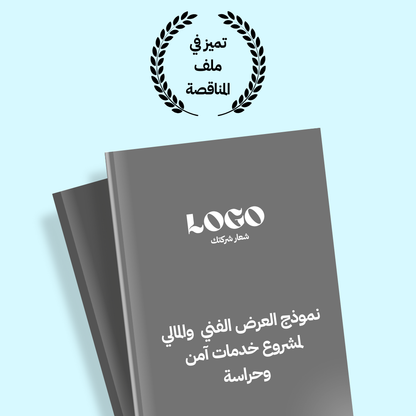 تميز في
ملف
المناقصة

LOGO
شعار شركتك

نموذج العرض الفني والمالي لمشروع خدمات آمن وحراسة